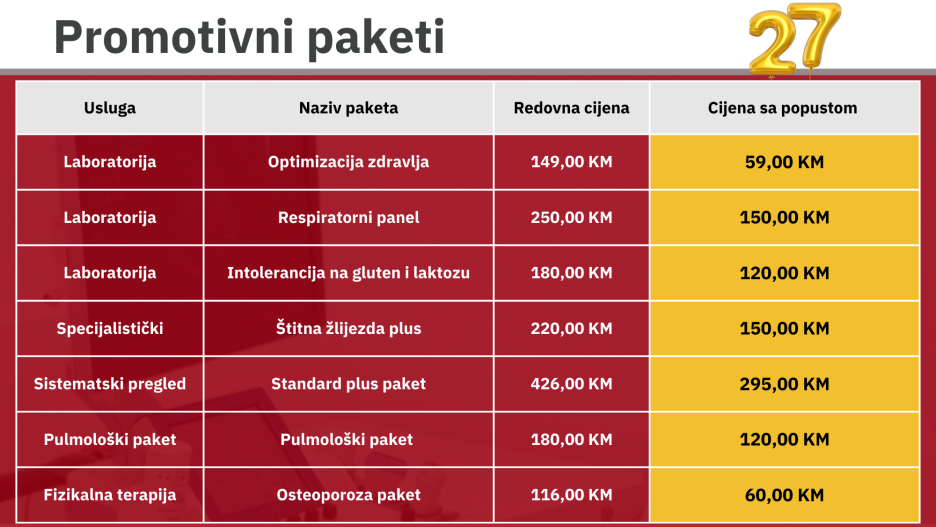 Promotivni paketi

27

| Usluga | Naziv paketa | Redovna cijena | Cijena sa popustom |
|---|---|---|---|
| Laboratorija | Optimizacija zdravlja | 149,00 KM | 59,00 KM |
| Laboratorija | Respiratorni panel | 250,00 KM | 150,00 KM |
| Laboratorija | Intolerancija na gluten i laktozu | 180,00 KM | 120,00 KM |
| Specijalistički | Štitna žlijezda plus | 220,00 KM | 150,00 KM |
| Sistematski pregled | Standard plus paket | 426,00 KM | 295,00 KM |
| Pulmološki paket | Pulmološki paket | 180,00 KM | 120,00 KM |
| Fizikalna terapija | Osteoporoza paket | 116,00 KM | 60,00 KM |